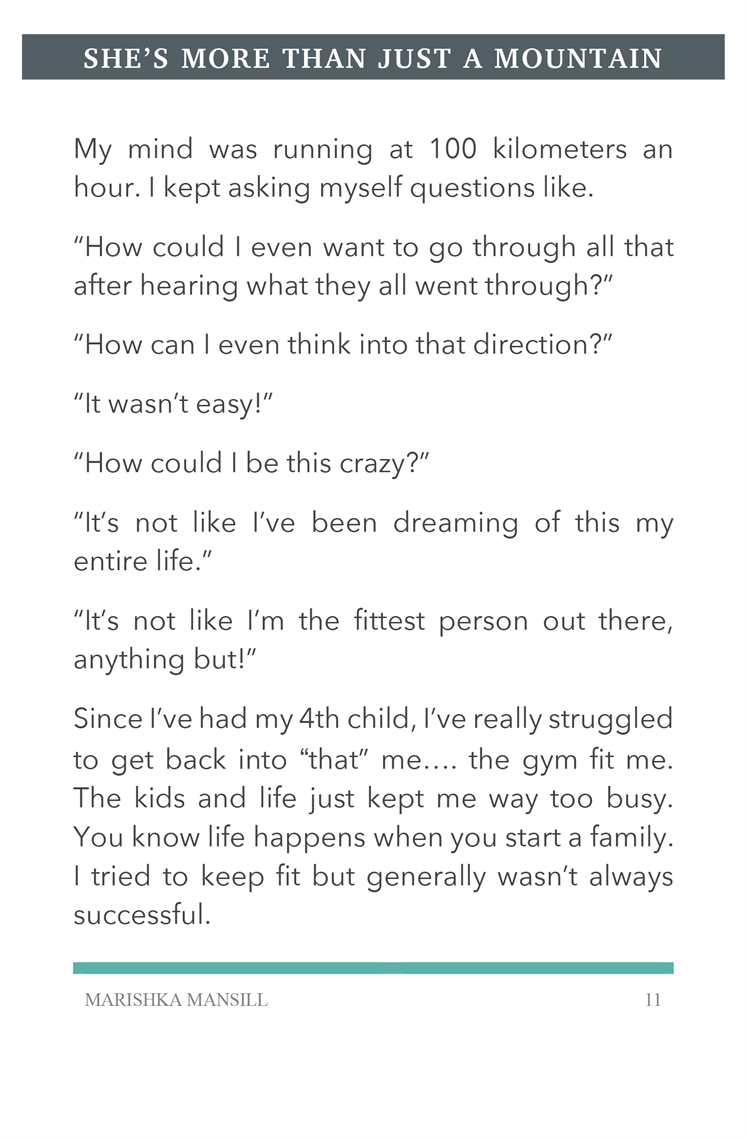 SHE'S MORE THAN JUST A MOUNTAIN

My mind was running at 100 kilometers an hour. I kept asking myself questions like.

"How could I even want to go through all that after hearing what they all went through?"

"How can I even think into that direction?"

"It wasn't easy!"

"How could I be this crazy?"

"It's not like I've been dreaming of this my entire life."

"It's not like I'm the fittest person out there, anything but!"

Since I've had my 4th child, I've really struggled to get back into "that" me…. the gym fit me. The kids and life just kept me way too busy. You know life happens when you start a family. I tried to keep fit but generally wasn't always successful.

MARISHKA MANSILL 11